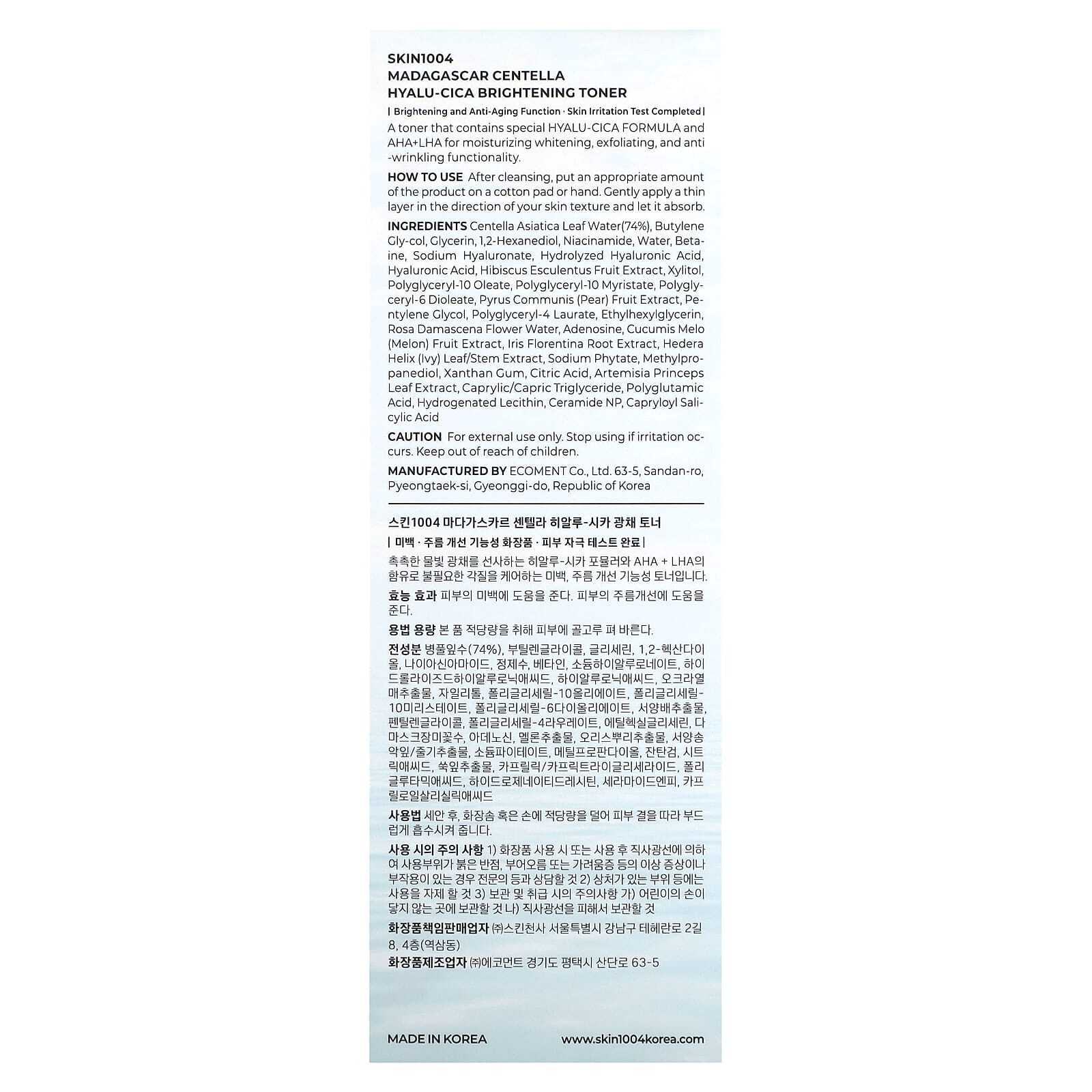 SKIN1004
MADAGASCAR CENTELLA
HYALU-CICA BRIGHTENING TONER

| Brightening and Anti-Aging Function · Skin Irritation Test Completed |

A toner that contains special HYALU-CICA FORMULA and AHA+LHA for moisturizing whitening, exfoliating, and anti-wrinkling functionality.

HOW TO USE After cleansing, put an appropriate amount of the product on a cotton pad or hand. Gently apply a thin layer in the direction of your skin texture and let it absorb.

INGREDIENTS Centella Asiatica Leaf Water(74%), Butylene Gly-col, Glycerin, 1,2-Hexanediol, Niacinamide, Water, Betaine, Sodium Hyaluronate, Hydrolyzed Hyaluronic Acid, Hyaluronic Acid, Hibiscus Esculentus Fruit Extract, Xylitol, Polyglyceryl-10 Oleate, Polyglyceryl-10 Myristate, Polyglyceryl-6 Dioleate, Pyrus Communis (Pear) Fruit Extract, Pentylene Glycol, Polyglyceryl-4 Laurate, Ethylhexylglycerin, Rosa Damascena Flower Water, Adenosine, Cucumis Melo (Melon) Fruit Extract, Iris Florentina Root Extract, Hedera Helix (Ivy) Leaf/Stem Extract, Sodium Phytate, Methylpropanediol, Xanthan Gum, Citric Acid, Artemisia Princeps Leaf Extract, Caprylic/Capric Triglyceride, Polyglutamic Acid, Hydrogenated Lecithin, Ceramide NP, Capryloyl Salicylic Acid

CAUTION For external use only. Stop using if irritation occurs. Keep out of reach of children.

MANUFACTURED BY ECOMENT Co., Ltd. 63-5, Sandan-ro, Pyeongtaek-si, Gyeonggi-do, Republic of Korea

스킨1004 마다가스카르 센텔라 히알루-시카 광채 토너

| 미백 · 주름 개선 기능성 화장품 · 피부 자극 테스트 완료 |

촉촉한 물빛 광채를 선사하는 히알루-시카 포뮬러와 AHA + LHA의 함유로 불필요한 각질을 케어하는 미백, 주름 개선 기능성 토너입니다.

효능 효과 피부의 미백에 도움을 준다. 피부의 주름개선에 도움을 준다.

용법 용량 본 품 적당량을 취해 피부에 골고루 펴 바른다.

전성분 병풀잎수(74%), 부틸렌글라이콜, 글리세린, 1,2-헥산다이올, 나이아신아마이드, 정제수, 베타인, 소듐하이알루로네이트, 하이드롤라이즈드하이알루로닉애씨드, 하이알루로닉애씨드, 오크라열매추출물, 자일리톨, 폴리글리세릴-10올리에이트, 폴리글리세릴-10미리스테이트, 폴리글리세릴-6다이올리에이트, 서양배추출물, 펜틸렌글라이콜, 폴리글리세릴-4라우레이트, 에틸헥실글리세린, 다마스크장미꽃수, 아데노신, 멜론추출물, 오리스뿌리추출물, 서양송악잎/줄기추출물, 소듐파이테이트, 메틸프로판다이올, 잔탄검, 시트릭애씨드, 쑥잎추출물, 카프릴릭/카프릭트라이글리세라이드, 폴리글루타믹애씨드, 하이드로제네이티드레시틴, 세라마이드엔피, 카프릴로일살리실릭애씨드

사용법 세안 후, 화장솜 혹은 손에 적당량을 덜어 피부 결을 따라 부드럽게 흡수시켜 줍니다.

사용 시의 주의 사항 1) 화장품 사용 시 또는 사용 후 직사광선에 의하여 사용부위가 붉은 반점, 부어오름 또는 가려움증 등의 이상 증상이나 부작용이 있는 경우 전문의 등과 상담할 것 2) 상처가 있는 부위 등에는 사용을 자제 할 것 3) 보관 및 취급 시의 주의사항 가) 어린이의 손이 닿지 않는 곳에 보관할 것 나) 직사광선을 피해서 보관할 것

화장품책임판매업자 ㈜스킨천사 서울특별시 강남구 테헤란로 2길 8, 4층(역삼동)
화장품제조업자 ㈜에코먼트 경기도 평택시 산단로 63-5

MADE IN KOREA www.skin1004korea.com